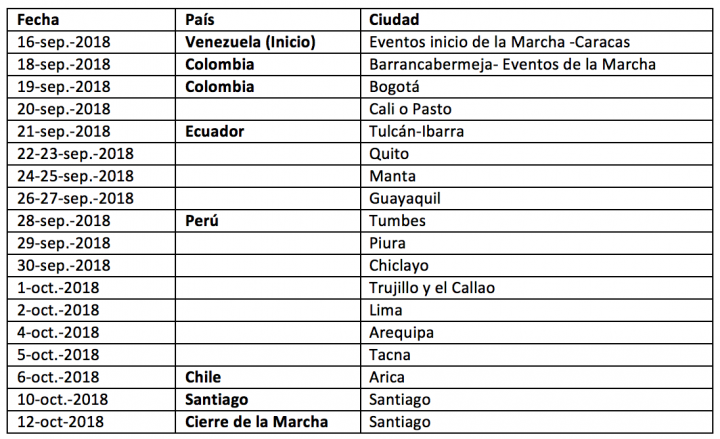 | Fecha | País | Ciudad |
|---|---|---|
| 16-sep.-2018 | Venezuela (Inicio) | Eventos inicio de la Marcha -Caracas |
| 18-sep.-2018 | Colombia | Barrancabermeja- Eventos de la Marcha |
| 19-sep.-2018 | Colombia | Bogotá |
| 20-sep.-2018 | | Cali o Pasto |
| 21-sep.-2018 | Ecuador | Tulcán-Ibarra |
| 22-23-sep.-2018 | | Quito |
| 24-25-sep.-2018 | | Manta |
| 26-27-sep.-2018 | | Guayaquil |
| 28-sep.-2018 | Perú | Tumbes |
| 29-sep.-2018 | | Piura |
| 30-sep.-2018 | | Chiclayo |
| 1-oct.-2018 | | Trujillo y el Callao |
| 2-oct.-2018 | | Lima |
| 4-oct.-2018 | | Arequipa |
| 5-oct.-2018 | | Tacna |
| 6-oct.-2018 | Chile | Arica |
| 10-oct.-2018 | Santiago | Santiago |
| 12-oct-2018 | Cierre de la Marcha | Santiago |